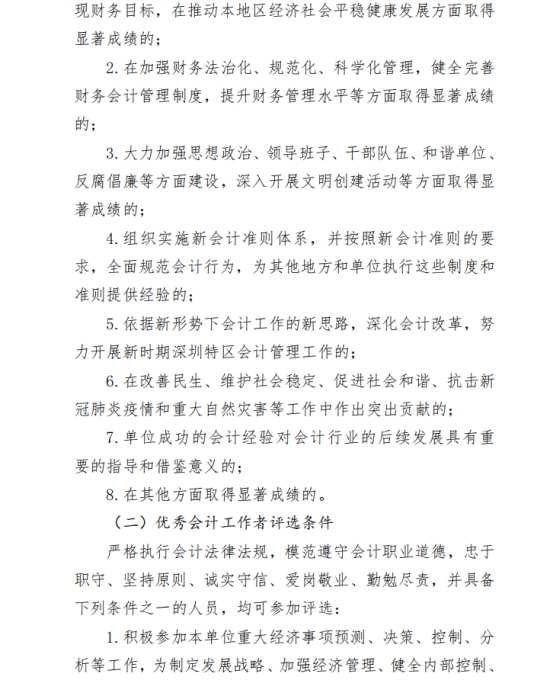 现财务目标，在推动本地区经济社会平稳健康发展方面取得显著成绩的；

2. 在加强财务法治化、规范化、科学化管理，健全完善财务会计管理制度，提升财务管理水平等方面取得显著成绩的；

3. 大力加强思想政治、领导班子、干部队伍、和谐单位、反腐倡廉等方面建设，深入开展文明创建活动等方面取得显著成绩的；

4. 组织实施新会计准则体系，并按照新会计准则的要求，全面规范会计行为，为其他地方和单位执行这些制度和准则提供经验的；

5. 依据新形势下会计工作的新思路，深化会计改革，努力开展新时期深圳特区会计管理工作的；

6. 在改善民生、维护社会稳定、促进社会和谐、抗击新冠肺炎疫情和重大自然灾害等工作中作出突出贡献的；

7. 单位成功的会计经验对会计行业的后续发展具有重要的指导和借鉴意义的；

8. 在其他方面取得显著成绩的。

（二）优秀会计工作者评选条件

严格执行会计法律法规，模范遵守会计职业道德，忠于职守、坚持原则、诚实守信、爱岗敬业、勤勉尽责，并具备下列条件之一的人员，均可参加评选：

1. 积极参加本单位重大经济事项预测、决策、控制、分析等工作，为制定发展战略、加强经济管理、健全内部控制、